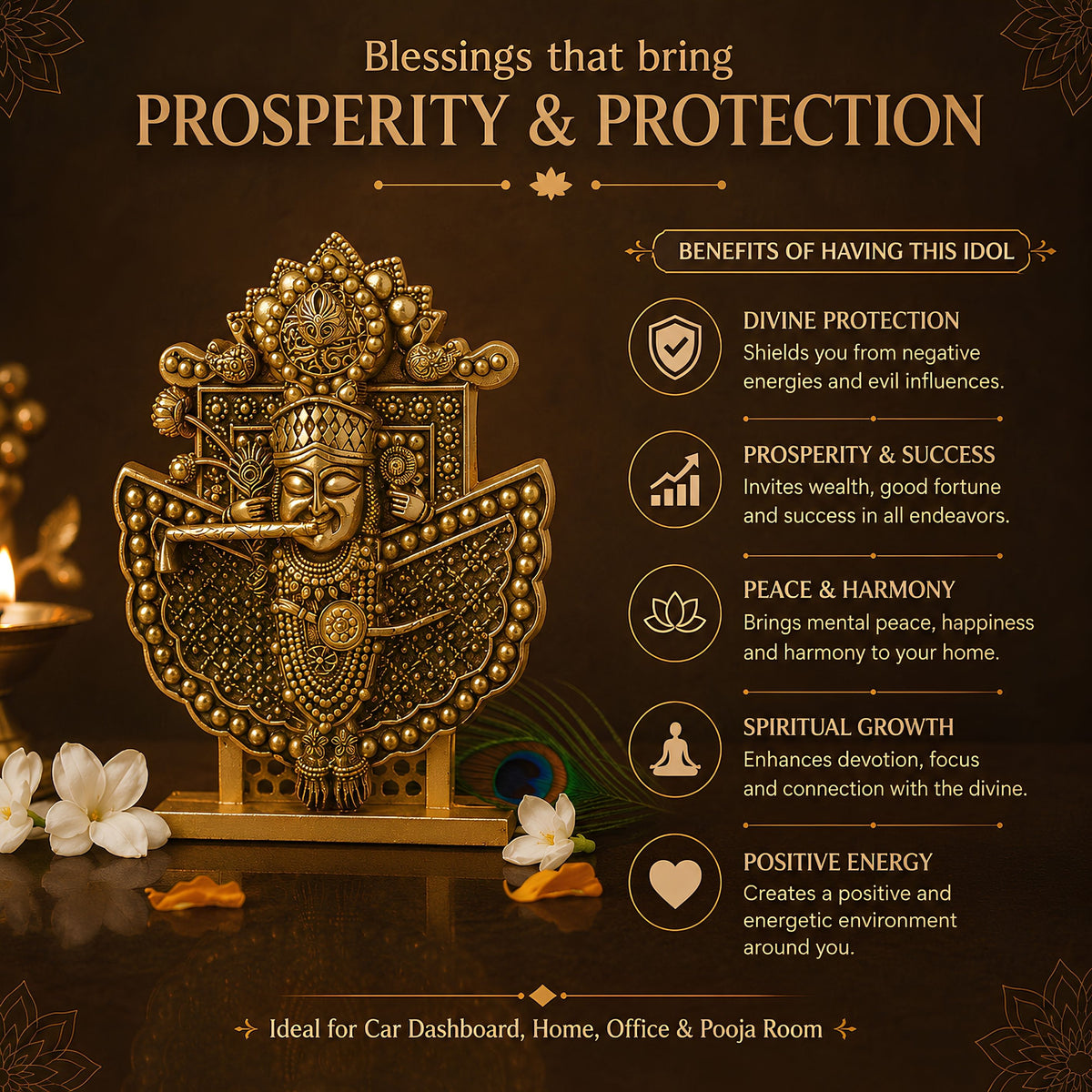 Blessings that bring
PROSPERITY & PROTECTION

BENEFITS OF HAVING THIS IDOL

DIVINE PROTECTION
Shields you from negative energies and evil influences.

PROSPERITY & SUCCESS
Invites wealth, good fortune and success in all endeavors.

PEACE & HARMONY
Brings mental peace, happiness and harmony to your home.

SPIRITUAL GROWTH
Enhances devotion, focus and connection with the divine.

POSITIVE ENERGY
Creates a positive and energetic environment around you.

Ideal for Car Dashboard, Home, Office & Pooja Room